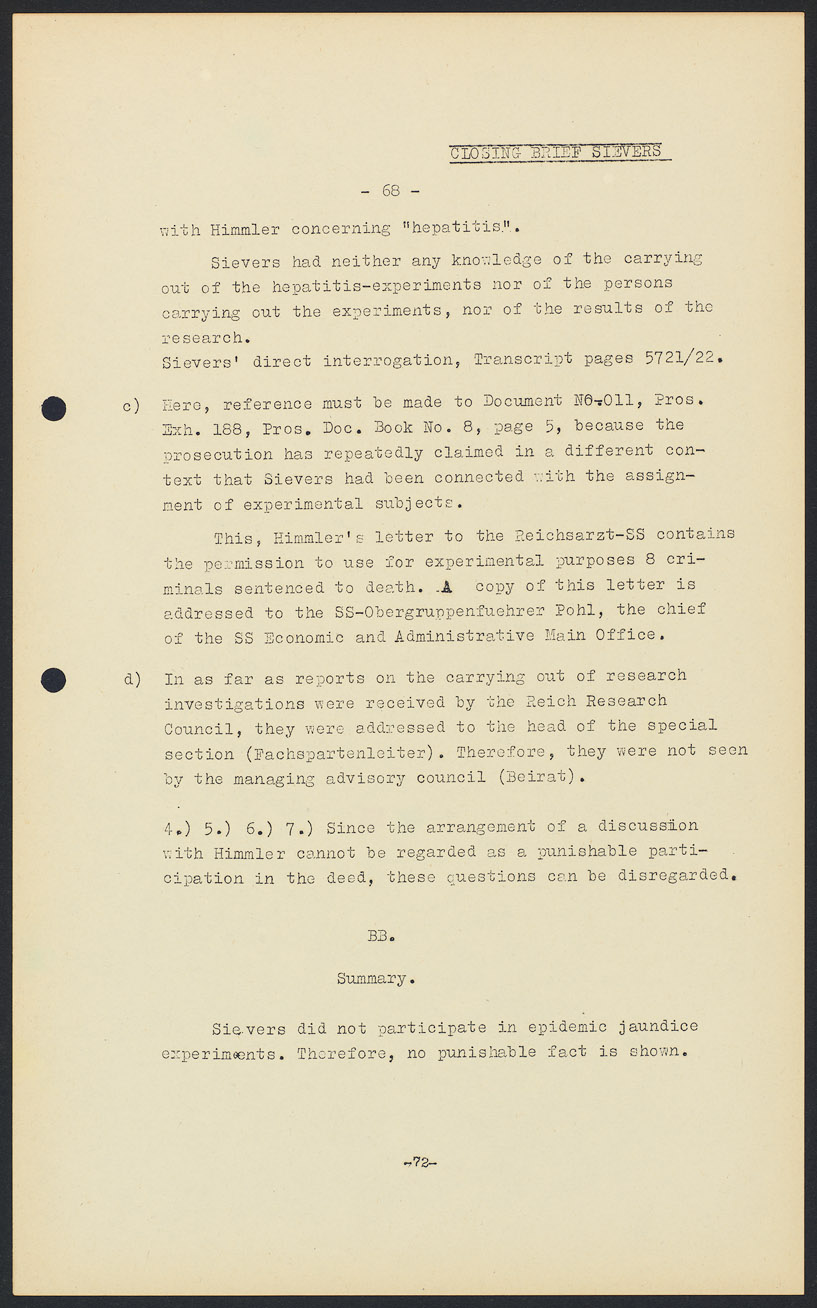 CLOSING BRIEF SIEVERS

- 68 -

with Himmler concerning "hepatitis".

Sievers had neither any knowledge of the carrying out of the hepatitis-experiments nor of the persons carrying out the experiments, nor of the results of the research.
Sievers' direct interrogation, Transcript pages 5721/22.

c) Here, reference must be made to Document NO-011, Pros. Exh. 188, Pros. Doc. Book No. 8, page 5, because the prosecution has repeatedly claimed in a different context that Sievers had been connected with the assignment of experimental subjects.

This, Himmler's letter to the Reichsarzt-SS contains the permission to use for experimental purposes 8 criminals sentenced to death. A copy of this letter is addressed to the SS-Obergruppenfuehrer Pohl, the chief of the SS Economic and Administrative Main Office.

d) In as far as reports on the carrying out of research investigations were received by the Reich Research Council, they were addressed to the head of the special section (Fachspartenleiter). Therefore, they were not seen by the managing advisory council (Beirat).

4.) 5.) 6.) 7.) Since the arrangement of a discussion with Himmler cannot be regarded as a punishable participation in the deed, these questions can be disregarded.

BB.

Summary.

Sievers did not participate in epidemic jaundice experiments. Therefore, no punishable fact is shown.

-72-